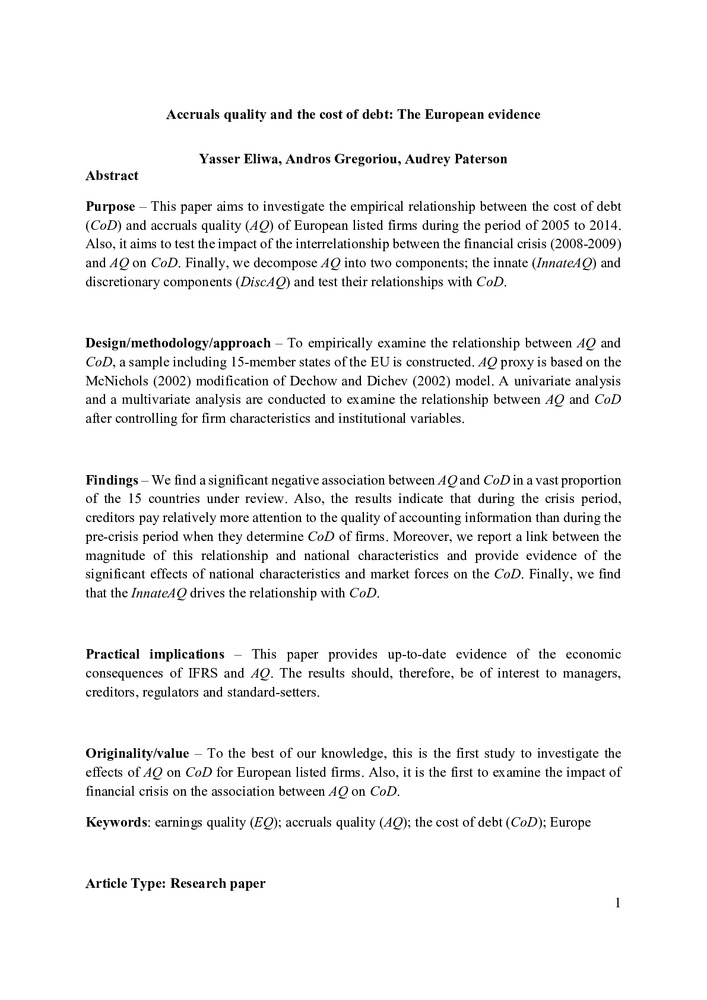 Accruals quality and the cost of debt: The European evidence

Yasser Eliwa, Andros Gregoriou, Audrey Paterson

Abstract

Purpose – This paper aims to investigate the empirical relationship between the cost of debt (CoD) and accruals quality (AQ) of European listed firms during the period of 2005 to 2014. Also, it aims to test the impact of the interrelationship between the financial crisis (2008-2009) and AQ on CoD. Finally, we decompose AQ into two components; the innate (InnateAQ) and discretionary components (DiscAQ) and test their relationships with CoD.

Design/methodology/approach – To empirically examine the relationship between AQ and CoD, a sample including 15-member states of the EU is constructed. AQ proxy is based on the McNichols (2002) modification of Dechow and Dichev (2002) model. A univariate analysis and a multivariate analysis are conducted to examine the relationship between AQ and CoD after controlling for firm characteristics and institutional variables.

Findings – We find a significant negative association between AQ and CoD in a vast proportion of the 15 countries under review. Also, the results indicate that during the crisis period, creditors pay relatively more attention to the quality of accounting information than during the pre-crisis period when they determine CoD of firms. Moreover, we report a link between the magnitude of this relationship and national characteristics and provide evidence of the significant effects of national characteristics and market forces on the CoD. Finally, we find that the InnateAQ drives the relationship with CoD.

Practical implications – This paper provides up-to-date evidence of the economic consequences of IFRS and AQ. The results should, therefore, be of interest to managers, creditors, regulators and standard-setters.

Originality/value – To the best of our knowledge, this is the first study to investigate the effects of AQ on CoD for European listed firms. Also, it is the first to examine the impact of financial crisis on the association between AQ on CoD.

Keywords: earnings quality (EQ); accruals quality (AQ); the cost of debt (CoD); Europe

Article Type: Research paper

1